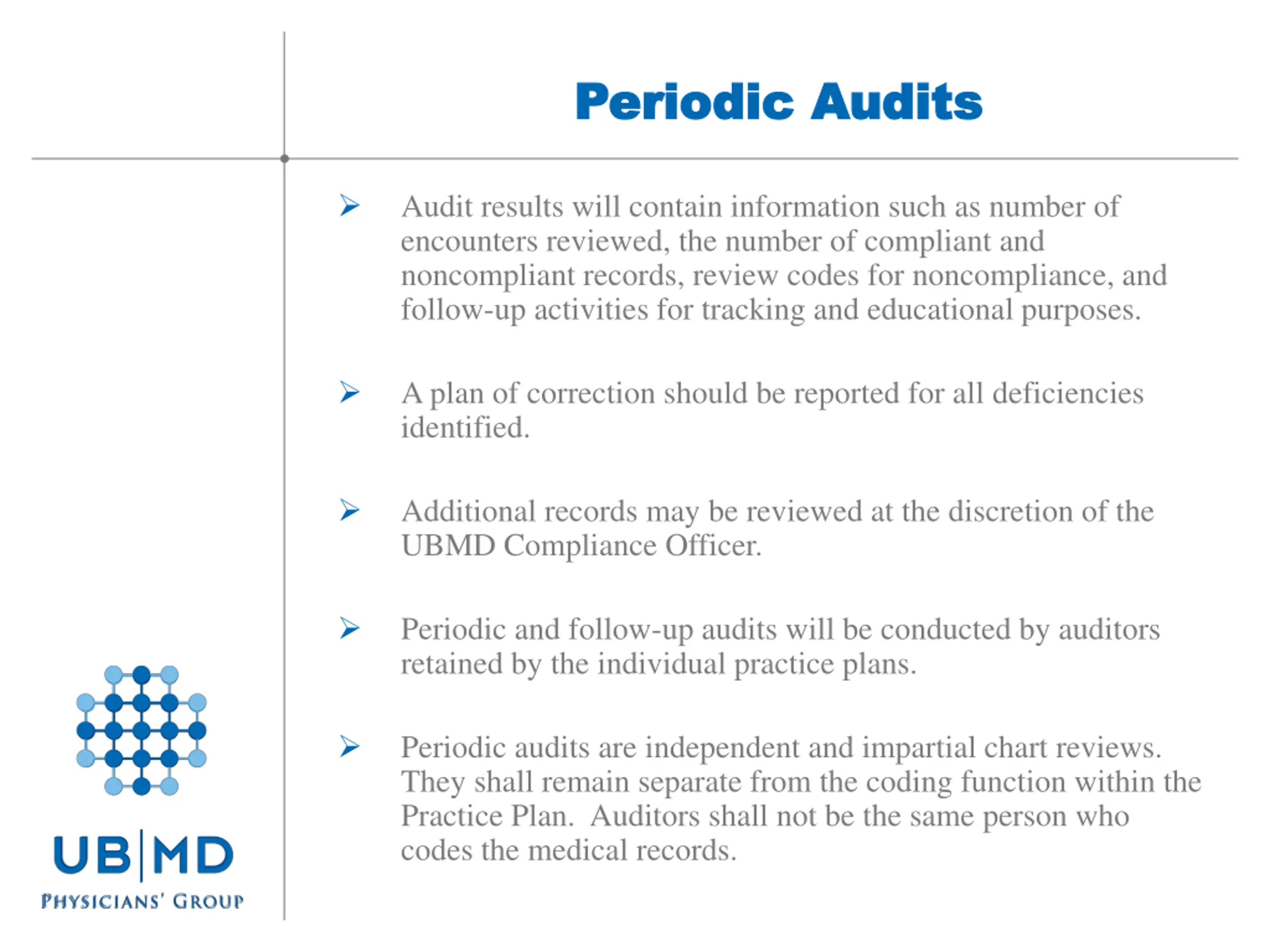 Periodic Audits

➢ Audit results will contain information such as number of encounters reviewed, the number of compliant and noncompliant records, review codes for noncompliance, and follow-up activities for tracking and educational purposes.

➢ A plan of correction should be reported for all deficiencies identified.

➢ Additional records may be reviewed at the discretion of the UBMD Compliance Officer.

➢ Periodic and follow-up audits will be conducted by auditors retained by the individual practice plans.

➢ Periodic audits are independent and impartial chart reviews. They shall remain separate from the coding function within the Practice Plan. Auditors shall not be the same person who codes the medical records.

UB|MD
PHYSICIANS' GROUP